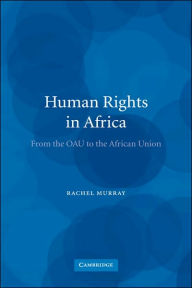 Human Rights in Africa

From the OAU to the African Union

RACHEL MURRAY

CAMBRIDGE